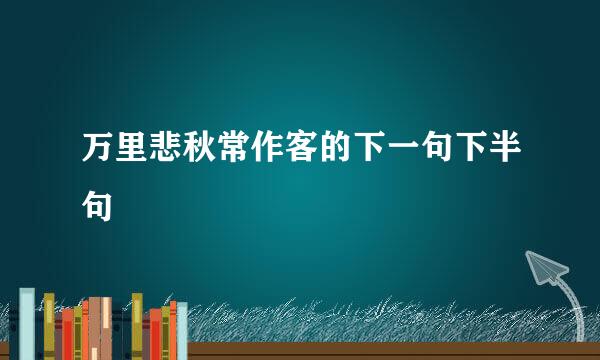 万里悲秋常作客的下一句下半句